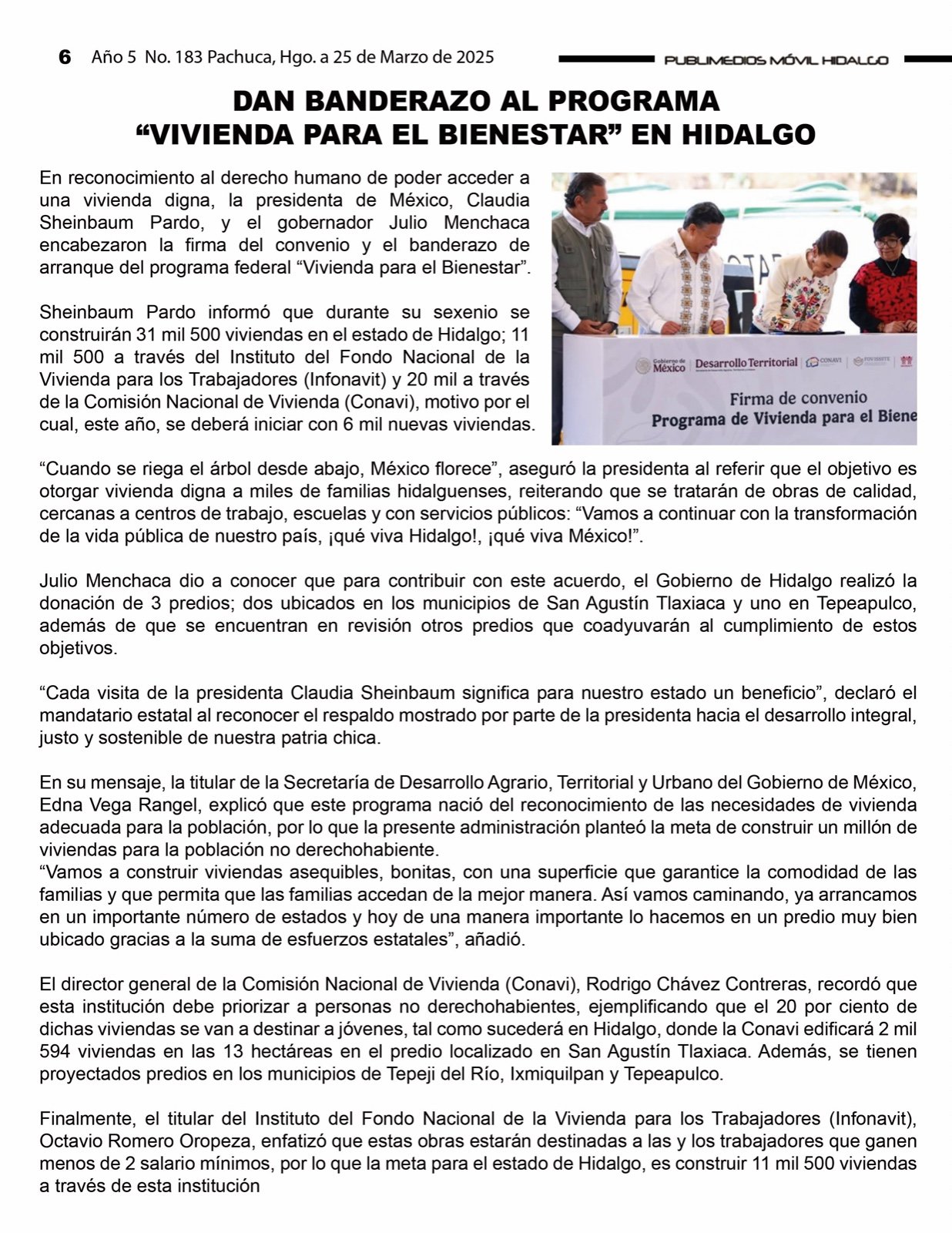 6 Año 5 No. 183 Pachuca, Hgo. a 25 de Marzo de 2025

PUBLIMEDIOS MÓVIL HIDALGO

DAN BANDERAZO AL PROGRAMA
“VIVIENDA PARA EL BIENESTAR” EN HIDALGO

En reconocimiento al derecho humano de poder acceder a una vivienda digna, la presidenta de México, Claudia Sheinbaum Pardo, y el gobernador Julio Menchaca encabezaron la firma del convenio y el banderazo de arranque del programa federal “Vivienda para el Bienestar”.

Sheinbaum Pardo informó que durante su sexenio se construirán 31 mil 500 viviendas en el estado de Hidalgo; 11 mil 500 a través del Instituto del Fondo Nacional de la Vivienda para los Trabajadores (Infonavit) y 20 mil a través de la Comisión Nacional de Vivienda (Conavi), motivo por el cual, este año, se deberá iniciar con 6 mil nuevas viviendas.

Gobierno de México Desarrollo Territorial CONAVI FOVISSSTE
Firma de convenio
Programa de Vivienda para el Biene

“Cuando se riega el árbol desde abajo, México florece”, aseguró la presidenta al referir que el objetivo es otorgar vivienda digna a miles de familias hidalguenses, reiterando que se tratarán de obras de calidad, cercanas a centros de trabajo, escuelas y con servicios públicos: “Vamos a continuar con la transformación de la vida pública de nuestro país, ¡qué viva Hidalgo!, ¡qué viva México!”.

Julio Menchaca dio a conocer que para contribuir con este acuerdo, el Gobierno de Hidalgo realizó la donación de 3 predios; dos ubicados en los municipios de San Agustín Tlaxiaca y uno en Tepeapulco, además de que se encuentran en revisión otros predios que coadyuvarán al cumplimiento de estos objetivos.

“Cada visita de la presidenta Claudia Sheinbaum significa para nuestro estado un beneficio”, declaró el mandatario estatal al reconocer el respaldo mostrado por parte de la presidenta hacia el desarrollo integral, justo y sostenible de nuestra patria chica.

En su mensaje, la titular de la Secretaría de Desarrollo Agrario, Territorial y Urbano del Gobierno de México, Edna Vega Rangel, explicó que este programa nació del reconocimiento de las necesidades de vivienda adecuada para la población, por lo que la presente administración planteó la meta de construir un millón de viviendas para la población no derechohabiente.
“Vamos a construir viviendas asequibles, bonitas, con una superficie que garantice la comodidad de las familias y que permita que las familias accedan de la mejor manera. Así vamos caminando, ya arrancamos en un importante número de estados y hoy de una manera importante lo hacemos en un predio muy bien ubicado gracias a la suma de esfuerzos estatales”, añadió.

El director general de la Comisión Nacional de Vivienda (Conavi), Rodrigo Chávez Contreras, recordó que esta institución debe priorizar a personas no derechohabientes, ejemplificando que el 20 por ciento de dichas viviendas se van a destinar a jóvenes, tal como sucederá en Hidalgo, donde la Conavi edificará 2 mil 594 viviendas en las 13 hectáreas en el predio localizado en San Agustín Tlaxiaca. Además, se tienen proyectados predios en los municipios de Tepeji del Río, Ixmiquilpan y Tepeapulco.

Finalmente, el titular del Instituto del Fondo Nacional de la Vivienda para los Trabajadores (Infonavit), Octavio Romero Oropeza, enfatizó que estas obras estarán destinadas a las y los trabajadores que ganen menos de 2 salario mínimos, por lo que la meta para el estado de Hidalgo, es construir 11 mil 500 viviendas a través de esta institución